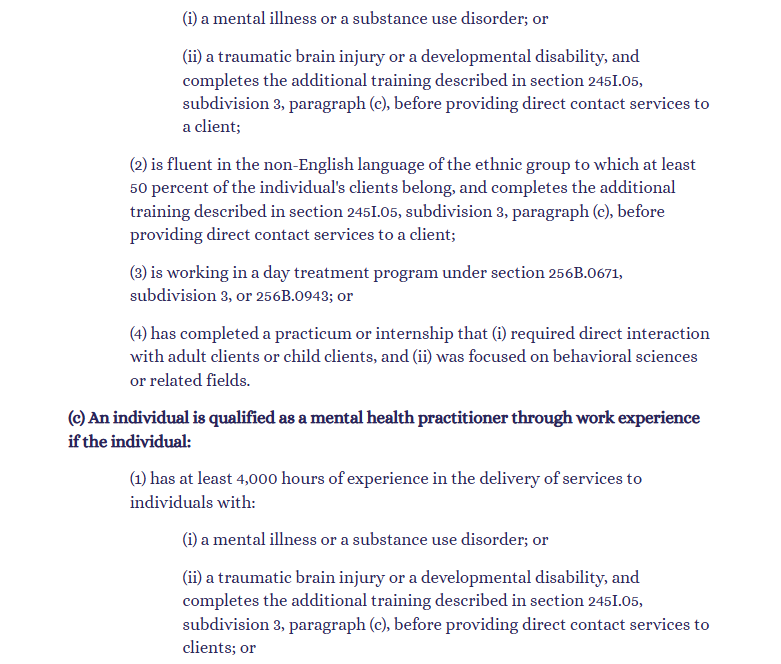 (i) a mental illness or a substance use disorder; or

(ii) a traumatic brain injury or a developmental disability, and completes the additional training described in section 245I.05, subdivision 3, paragraph (c), before providing direct contact services to a client;

(2) is fluent in the non-English language of the ethnic group to which at least 50 percent of the individual's clients belong, and completes the additional training described in section 245I.05, subdivision 3, paragraph (c), before providing direct contact services to a client;

(3) is working in a day treatment program under section 256B.0671, subdivision 3, or 256B.0943; or

(4) has completed a practicum or internship that (i) required direct interaction with adult clients or child clients, and (ii) was focused on behavioral sciences or related fields.

(c) An individual is qualified as a mental health practitioner through work experience if the individual:

(1) has at least 4,000 hours of experience in the delivery of services to individuals with:

(i) a mental illness or a substance use disorder; or

(ii) a traumatic brain injury or a developmental disability, and completes the additional training described in section 245I.05, subdivision 3, paragraph (c), before providing direct contact services to clients; or